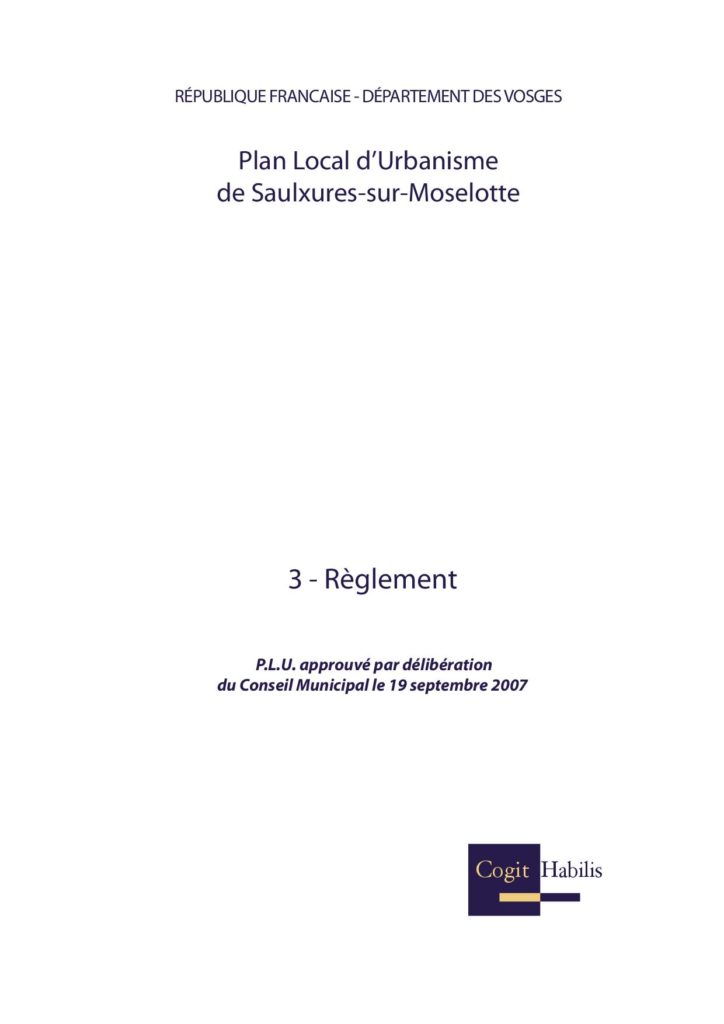 RÉPUBLIQUE FRANCAISE - DÉPARTEMENT DES VOSGES

Plan Local d'Urbanisme de Saulxures-sur-Moselotte

3 - Règlement

P.L.U. approuvé par délibération du Conseil Municipal le 19 septembre 2007

Cogit Habilis